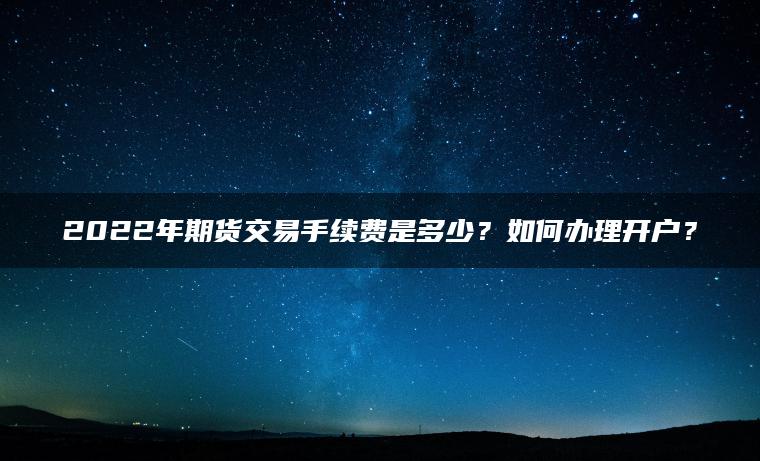 2022年期货交易手续费是多少？如何办理开户？